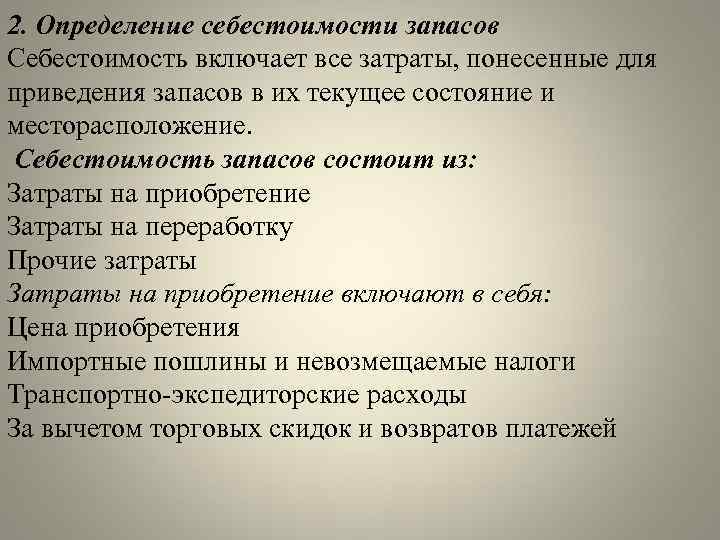 2. Определение себестоимости запасов
Себестоимость включает все затраты, понесенные для приведения запасов в их текущее состояние и месторасположение.

Себестоимость запасов состоит из:
Затраты на приобретение
Затраты на переработку
Прочие затраты
Затраты на приобретение включают в себя:
Цена приобретения
Импортные пошлины и невозмещаемые налоги
Транспортно-экспедиторские расходы
За вычетом торговых скидок и возвратов платежей